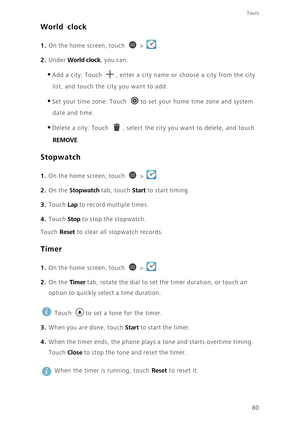 Tools

World clock

1. On the home screen, touch > .

2. Under World clock, you can:

• Add a city: Touch , enter a city name or choose a city from the city list, and touch the city you want to add.

• Set your time zone: Touch to set your home time zone and system date and time.

• Delete a city: Touch , select the city you want to delete, and touch REMOVE.

Stopwatch

1. On the home screen, touch > .

2. On the Stopwatch tab, touch Start to start timing.

3. Touch Lap to record multiple times.

4. Touch Stop to stop the stopwatch.

Touch Reset to clear all stopwatch records.

Timer

1. On the home screen, touch > .

2. On the Timer tab, rotate the dial to set the timer duration, or touch an option to quickly select a time duration.

Touch to set a tone for the timer.

3. When you are done, touch Start to start the timer.

4. When the timer ends, the phone plays a tone and starts overtime timing. Touch Close to stop the tone and reset the timer.

When the timer is running, touch Reset to reset it.

80